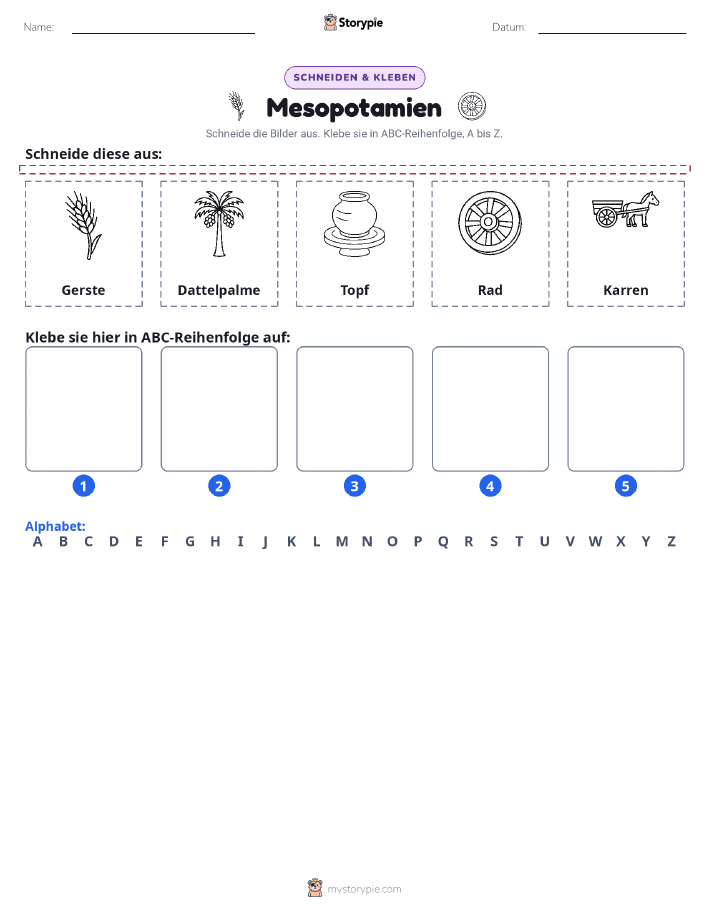 Name: ____ Storypie Datum: ____

SCHNEIDEN & KLEBEN

Mesopotamien

Schneide die Bilder aus. Klebe sie in ABC-Reihenfolge, A bis Z.

Schneide diese aus:

Gerste

Dattelpalme

Topf

Rad

Karren

Klebe sie hier in ABC-Reihenfolge auf:

1 2 3 4 5

Alphabet:
A B C D E F G H I J K L M N O P Q R S T U V W X Y Z

mystorypie.com